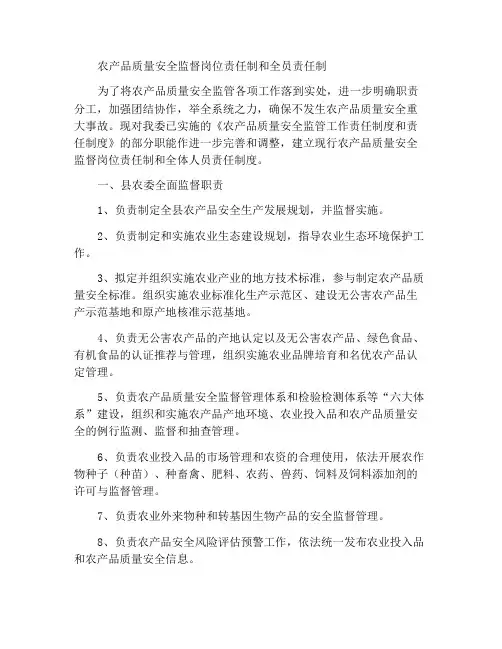 农产品质量安全监督岗位责任制和全员责任制

为了将农产品质量安全监管各项工作落到实处，进一步明确职责分工，加强团结协作，举全系统之力，确保不发生农产品质量安全重大事故。现对我委已实施的《农产品质量安全监管工作责任制度和责任制度》的部分职能作进一步完善和调整，建立现行农产品质量安全监督岗位责任制和全体人员责任制度。

一、县农委全面监督职责

1、负责制定全县农产品安全生产发展规划，并监督实施。

2、负责制定和实施农业生态建设规划，指导农业生态环境保护工作。

3、拟定并组织实施农业产业的地方技术标准，参与制定农产品质量安全标准。组织实施农业标准化生产示范区、建设无公害农产品生产示范基地和原产地核准示范基地。

4、负责无公害农产品的产地认定以及无公害农产品、绿色食品、有机食品的认证推荐与管理，组织实施农业品牌培育和名优农产品认定管理。

5、负责农产品质量安全监督管理体系和检验检测体系等“六大体系”建设，组织和实施农产品产地环境、农业投入品和农产品质量安全的例行监测、监督和抽查管理。

6、负责农业投入品的市场管理和农资的合理使用，依法开展农作物种子（种苗）、种畜禽、肥料、农药、兽药、饲料及饲料添加剂的许可与监督管理。

7、负责农业外来物种和转基因生物产品的安全监督管理。

8、负责农产品安全风险评估预警工作，依法统一发布农业投入品和农产品质量安全信息。